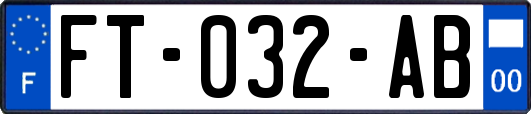 F

FT-032-AB

00